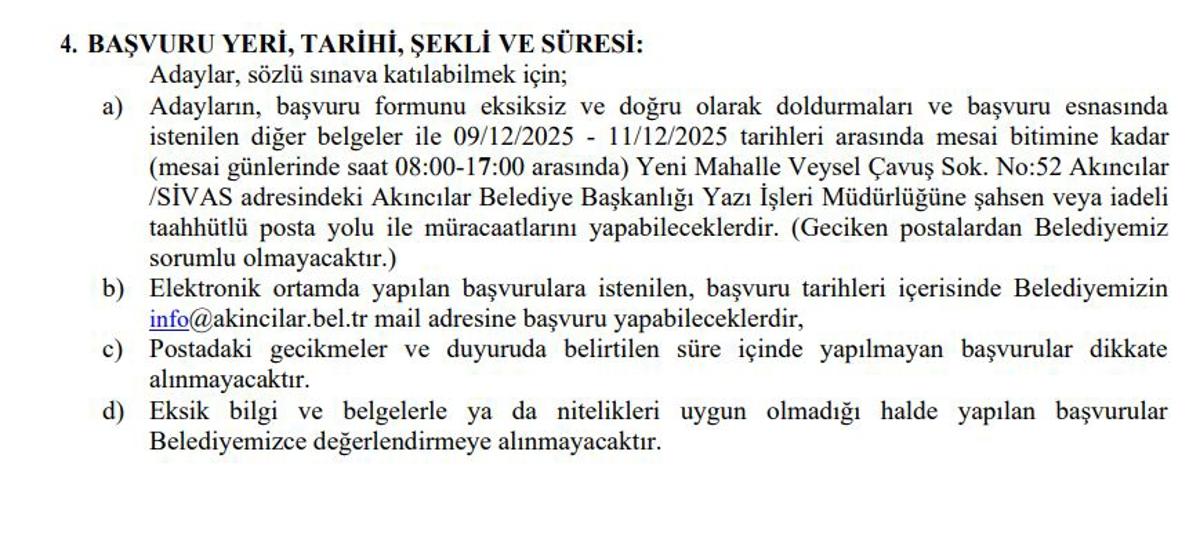 4. BAŞVURU YERİ, TARİHİ, ŞEKLİ VE SÜRESİ:
Adaylar, sözlü sınava katılabilmek için;
a) Adayların, başvuru formunu eksiksiz ve doğru olarak doldurmaları ve başvuru esnasında istenilen diğer belgeler ile 09/12/2025 - 11/12/2025 tarihleri arasında mesai bitimine kadar (mesai günlerinde saat 08:00-17:00 arasında) Yeni Mahalle Veysel Çavuş Sok. No:52 Akıncılar /SİVAS adresindeki Akıncılar Belediye Başkanlığı Yazı İşleri Müdürlüğüne şahsen veya iadeli taahhütlü posta yolu ile müracaatlarını yapabileceklerdir. (Geciken postalardan Belediyemiz sorumlu olmayacaktır.)
b) Elektronik ortamda yapılan başvurulara istenilen, başvuru tarihleri içerisinde Belediyemizin info@akincilar.bel.tr mail adresine başvuru yapabileceklerdir,
c) Postadaki gecikmeler ve duyuruda belirtilen süre içinde yapılmayan başvurular dikkate alınmayacaktır.
d) Eksik bilgi ve belgelerle ya da nitelikleri uygun olmadığı halde yapılan başvurular Belediyemizce değerlendirmeye alınmayacaktır.